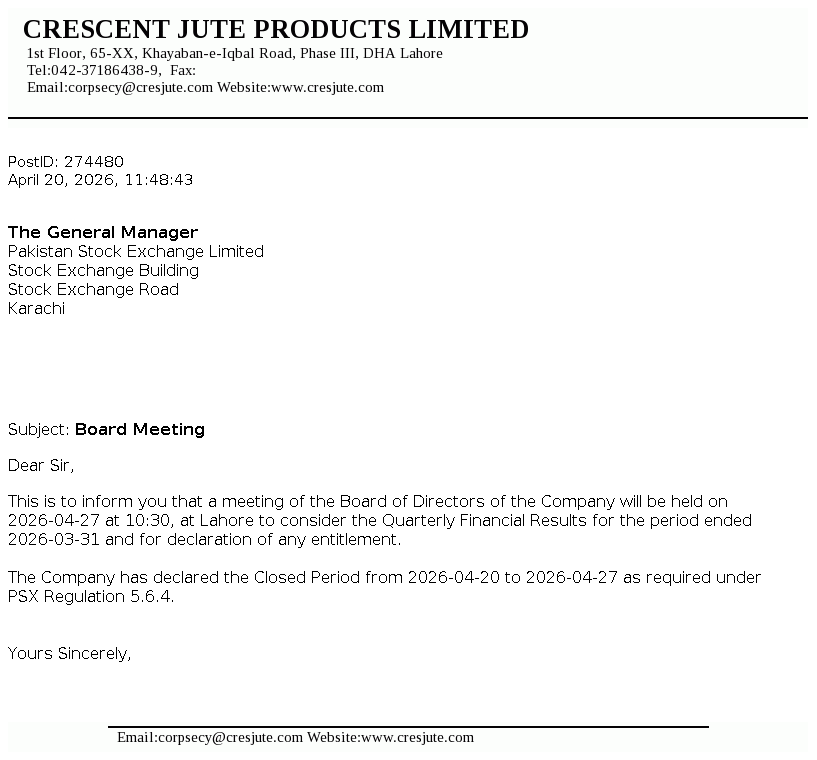 CRESCENT JUTE PRODUCTS LIMITED
1st Floor, 65-XX, Khayaban-e-Iqbal Road, Phase III, DHA Lahore
Tel:042-37186438-9, Fax:
Email:corpsecy@cresjute.com Website:www.cresjute.com

PostID: 274480
April 20, 2026, 11:48:43

The General Manager
Pakistan Stock Exchange Limited
Stock Exchange Building
Stock Exchange Road
Karachi

Subject: Board Meeting

Dear Sir,

This is to inform you that a meeting of the Board of Directors of the Company will be held on 2026-04-27 at 10:30, at Lahore to consider the Quarterly Financial Results for the period ended 2026-03-31 and for declaration of any entitlement.

The Company has declared the Closed Period from 2026-04-20 to 2026-04-27 as required under PSX Regulation 5.6.4.

Yours Sincerely,

Email:corpsecy@cresjute.com Website:www.cresjute.com